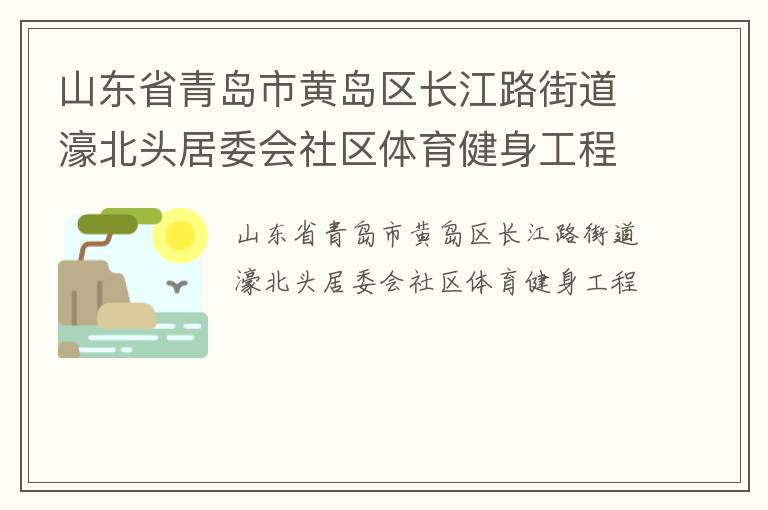 山东省青岛市黄岛区长江路街道濠北头居委会社区体育健身工程

山东省青岛市黄岛区长江路街道濠北头居委会社区体育健身工程